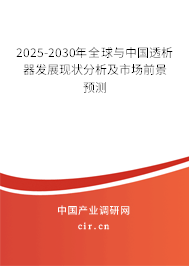 2025-2030年全球与中国透析器发展现状分析及市场前景预测

中国产业调研网

cir.cn